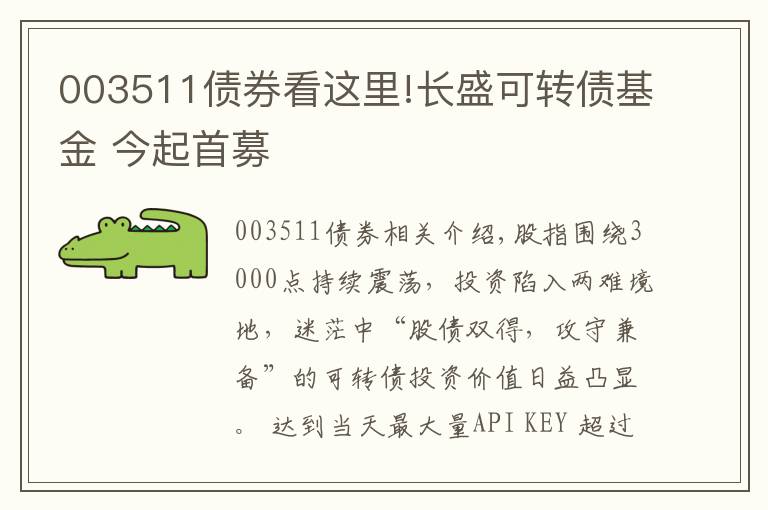 003511债券看这里!长盛可转债基金 今起首募

003511债券相关介绍,股指围绕3000点持续震荡,投资陷入两难境地,迷茫中“股债双得,攻守兼备”的可转债投资价值日益凸显。达到当天最大量API KEY 超过